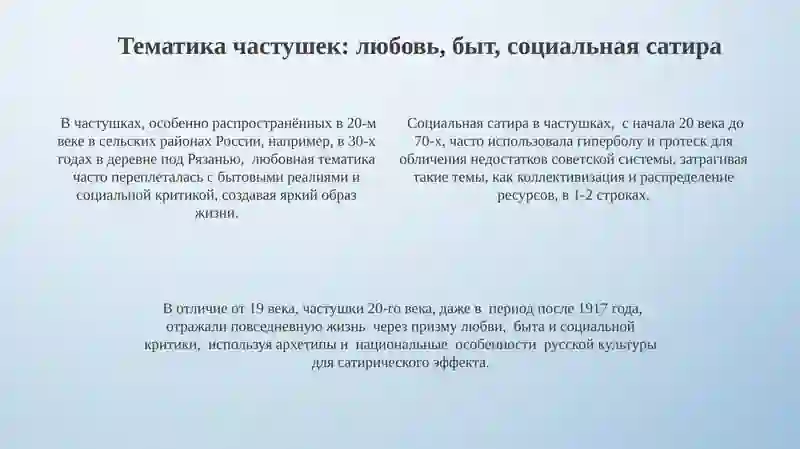 Тематика частушек: любовь, быт, социальная сатира

В частушках, особенно распространённых в 20-м веке в сельских районах России, например, в 30-х годах в деревне под Рязанью, любовная тематика часто переплеталась с бытовыми реалиями и социальной критикой, создавая яркий образ жизни.

Социальная сатира в частушках, с начала 20 века до 70-х, часто использовала гиперболу и гротеск для обличения недостатков советской системы, затрагивая такие темы, как коллективизация и распределение ресурсов, в 1-2 строках.

В отличие от 19 века, частушки 20-го века, даже в период после 1917 года, отражали повседневную жизнь через призму любви, быта и социальной критики, используя архетипы и национальные особенности русской культуры для сатирического эффекта.